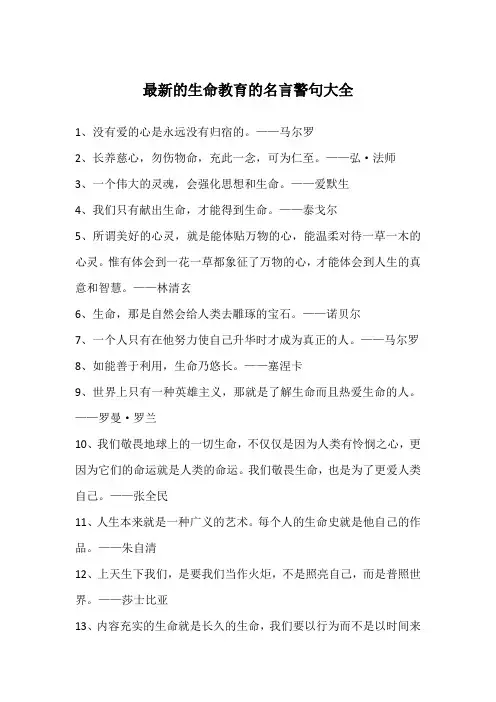 最新的生命教育的名言警句大全

1、没有爱的心是永远没有归宿的。——马尔罗

2、长养慈心，勿伤物命，充此一念，可为仁至。——弘·法师

3、一个伟大的灵魂，会强化思想和生命。——爱默生

4、我们只有献出生命，才能得到生命。——泰戈尔

5、所谓美好的心灵，就是能体贴万物的心，能温柔对待一草一木的心灵。惟有体会到一花一草都象征了万物的心，才能体会到人生的真意和智慧。——林清玄

6、生命，那是自然会给人类去雕琢的宝石。——诺贝尔

7、一个人只有在他努力使自己升华时才成为真正的人。——马尔罗

8、如能善于利用，生命乃悠长。——塞涅卡

9、世界上只有一种英雄主义，那就是了解生命而且热爱生命的人。——罗曼·罗兰

10、我们敬畏地球上的一切生命，不仅仅是因为人类有怜悯之心，更因为它们的命运就是人类的命运。我们敬畏生命，也是为了更爱人类自己。——张全民

11、人生本来就是一种广义的艺术。每个人的生命史就是他自己的作品。——朱自清

12、上天生下我们，是要我们当作火炬，不是照亮自己，而是普照世界。——莎士比亚

13、内容充实的生命就是长久的生命，我们要以行为而不是以时间来